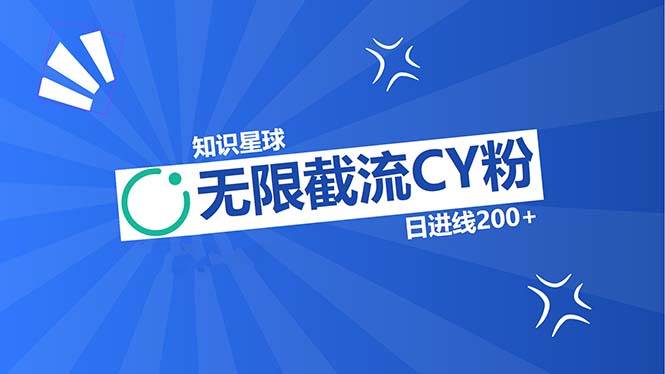 知识星球
无限截流CY粉
日进线200+